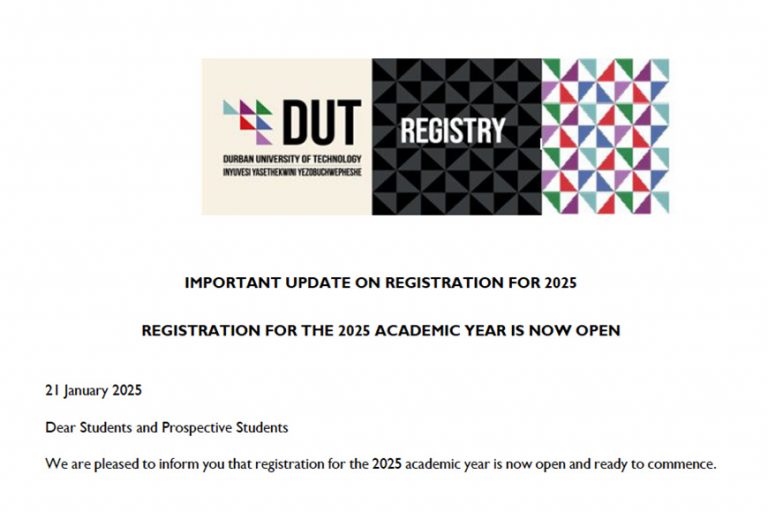 DUT
DURBAN UNIVERSITY OF TECHNOLOGY
INYUVESI YASETHEKWINI YEZOBUCHWEPHESHE

REGISTRY

IMPORTANT UPDATE ON REGISTRATION FOR 2025

REGISTRATION FOR THE 2025 ACADEMIC YEAR IS NOW OPEN

21 January 2025

Dear Students and Prospective Students

We are pleased to inform you that registration for the 2025 academic year is now open and ready to commence.